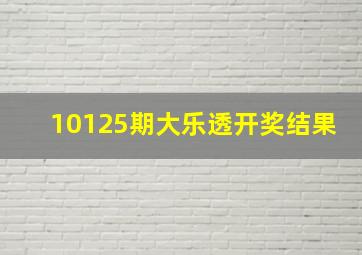 10125期大乐透开奖结果